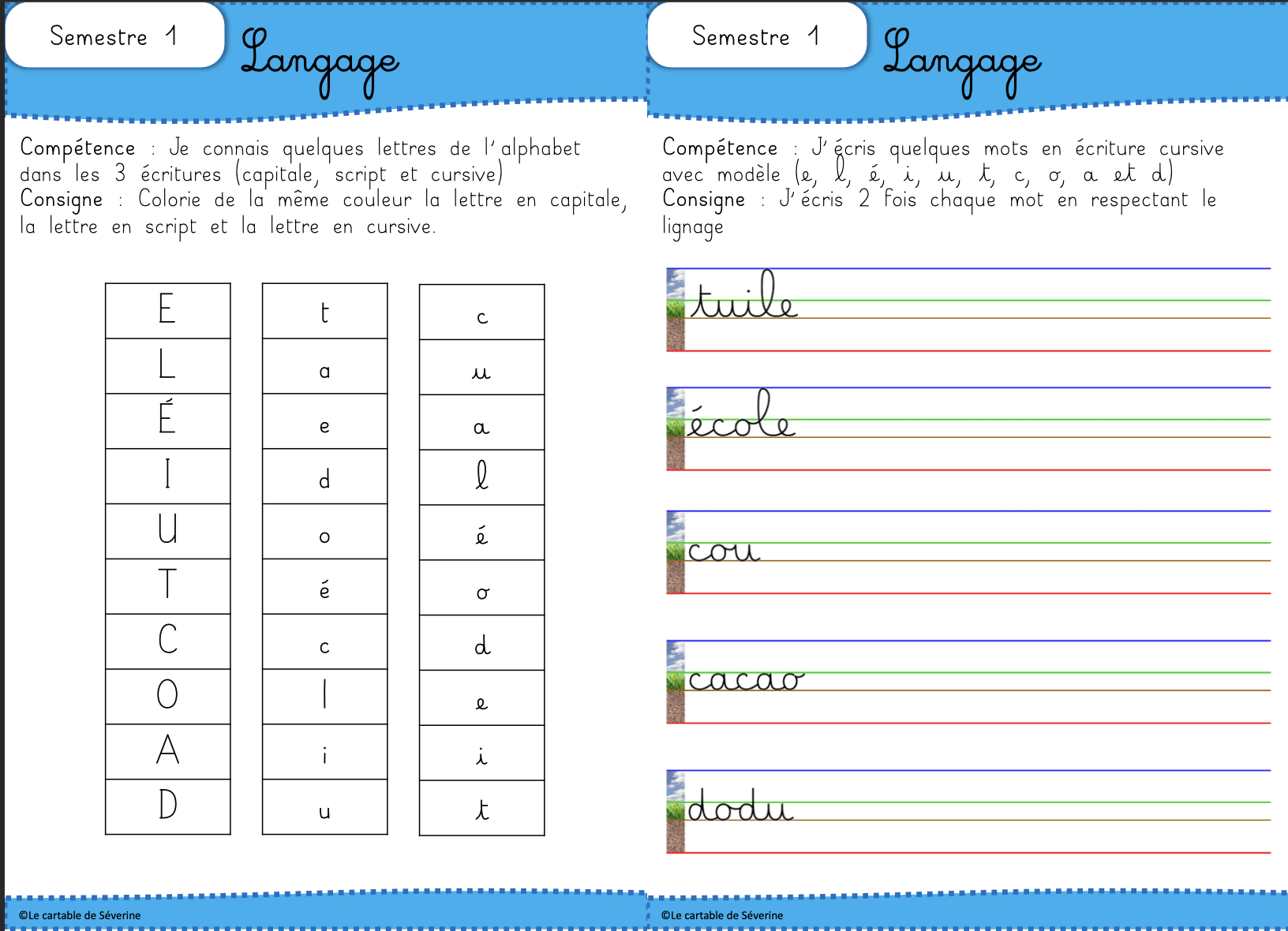 Semestre 1

Langage

Compétence : Je connais quelques lettres de l'alphabet dans les 3 écritures (capitale, script et cursive)
Consigne : Colorie de la même couleur la lettre en capitale, la lettre en script et la lettre en cursive.

| E |
|---|
| L |
| É |
| I |
| U |
| T |
| C |
| O |
| A |
| D |

| t |
|---|
| a |
| e |
| d |
| o |
| é |
| c |
| l |
| i |
| u |

| c |
|---|
| u |
| a |
| l |
| é |
| o |
| d |
| e |
| i |
| t |

©Le cartable de Séverine

Semestre 1

Langage

Compétence : J'écris quelques mots en écriture cursive avec modèle (e, l, é, i, u, t, c, o, a et d)
Consigne : J'écris 2 fois chaque mot en respectant le lignage

tuile

école

cou

cacao

dodu

©Le cartable de Séverine